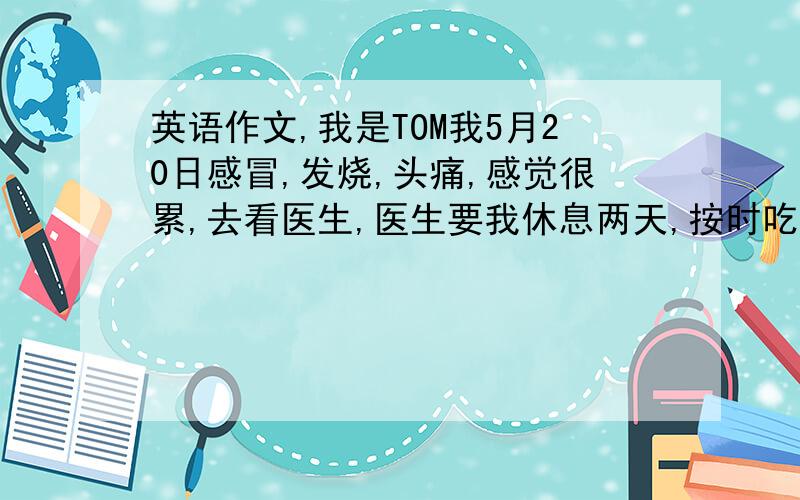 英语作文,我是TOM我5月20日感冒,发烧,头痛,感觉很累,去看医生,医生要我休息两天,按时吃